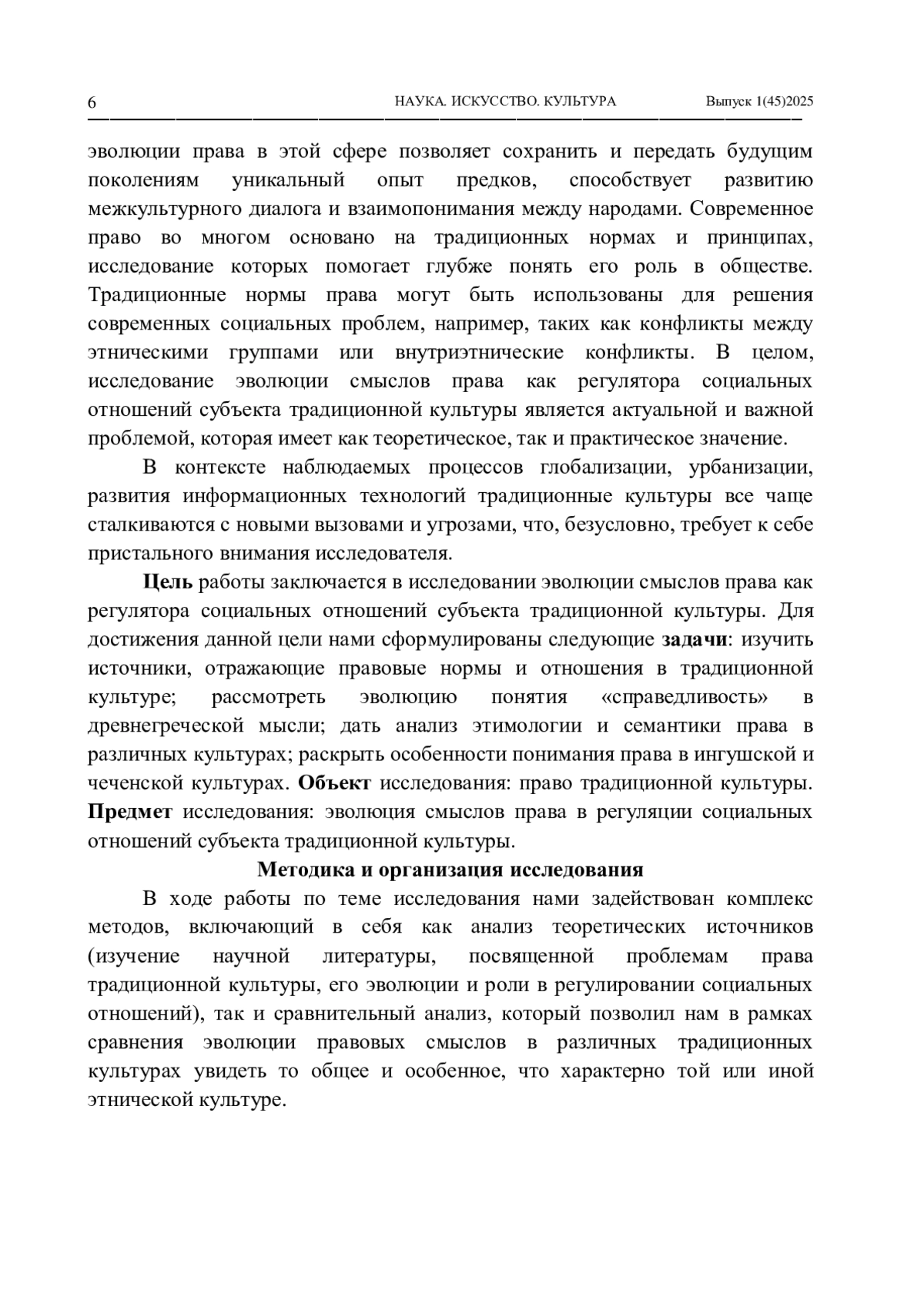 6 НАУКА. ИСКУССТВО. КУЛЬТУРА Выпуск 1(45)2025

эволюции права в этой сфере позволяет сохранить и передать будущим поколениям уникальный опыт предков, способствует развитию межкультурного диалога и взаимопонимания между народами. Современное право во многом основано на традиционных нормах и принципах, исследование которых помогает глубже понять его роль в обществе. Традиционные нормы права могут быть использованы для решения современных социальных проблем, например, таких как конфликты между этническими группами или внутриэтнические конфликты. В целом, исследование эволюции смыслов права как регулятора социальных отношений субъекта традиционной культуры является актуальной и важной проблемой, которая имеет как теоретическое, так и практическое значение.

В контексте наблюдаемых процессов глобализации, урбанизации, развития информационных технологий традиционные культуры все чаще сталкиваются с новыми вызовами и угрозами, что, безусловно, требует к себе пристального внимания исследователя.

Цель работы заключается в исследовании эволюции смыслов права как регулятора социальных отношений субъекта традиционной культуры. Для достижения данной цели нами сформулированы следующие задачи: изучить источники, отражающие правовые нормы и отношения в традиционной культуре; рассмотреть эволюцию понятия «справедливость» в древнегреческой мысли; дать анализ этимологии и семантики права в различных культурах; раскрыть особенности понимания права в ингушской и чеченской культурах. Объект исследования: право традиционной культуры. Предмет исследования: эволюция смыслов права в регуляции социальных отношений субъекта традиционной культуры.

Методика и организация исследования

В ходе работы по теме исследования нами задействован комплекс методов, включающий в себя как анализ теоретических источников (изучение научной литературы, посвященной проблемам права традиционной культуры, его эволюции и роли в регулировании социальных отношений), так и сравнительный анализ, который позволил нам в рамках сравнения эволюции правовых смыслов в различных традиционных культурах увидеть то общее и особенное, что характерно той или иной этнической культуре.